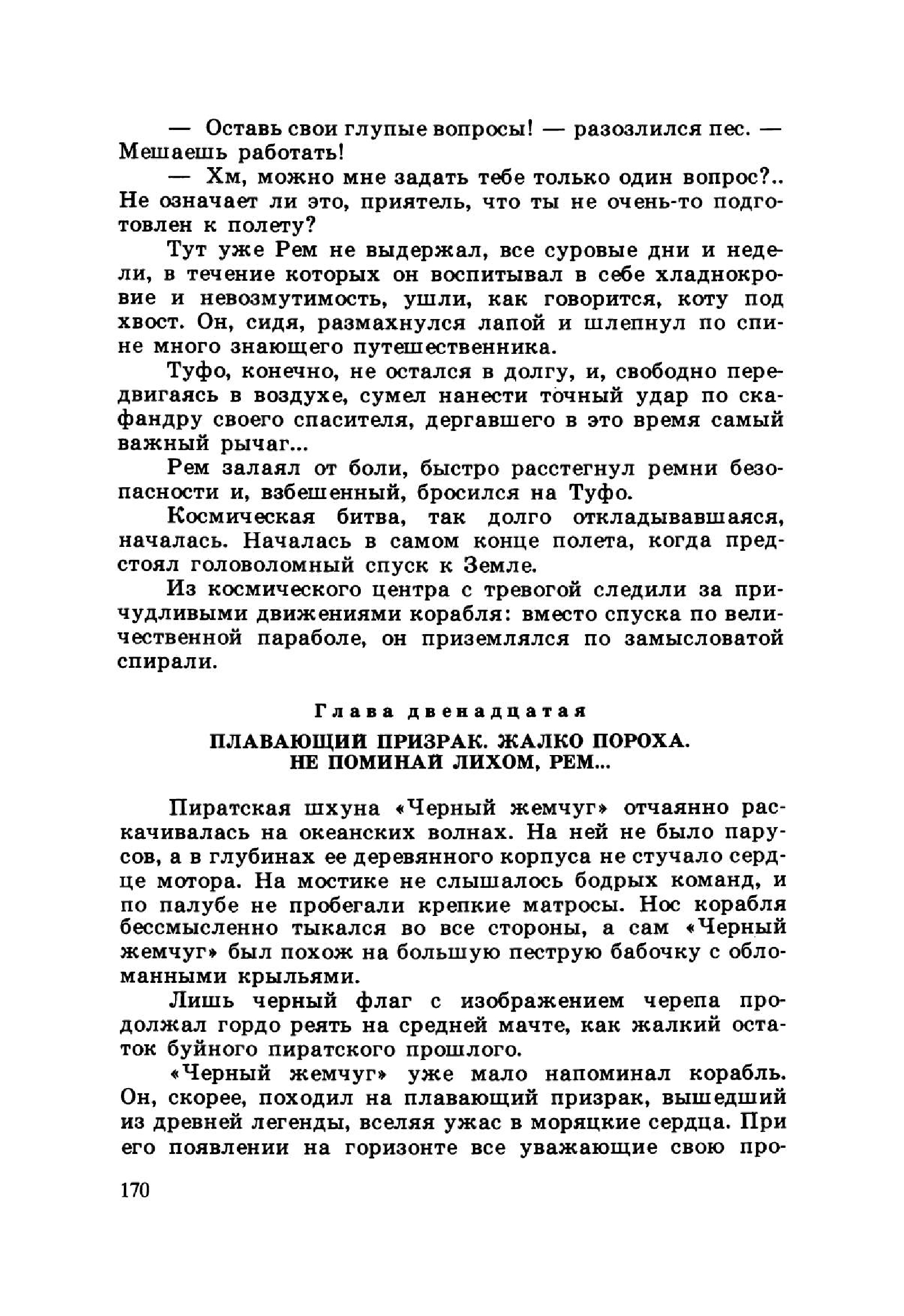 — Оставь свои глупые вопросы! — разозлился пес. — Мешаешь работать!

— Хм, можно мне задать тебе только один вопрос?.. Не означает ли это, приятель, что ты не очень-то подготовлен к полету?

Тут уже Рем не выдержал, все суровые дни и недели, в течение которых он воспитывал в себе хладнокровие и невозмутимость, ушли, как говорится, коту под хвост. Он, сидя, размахнулся лапой и шлепнул по спине много знающего путешественника.

Туфо, конечно, не остался в долгу, и, свободно передвигаясь в воздухе, сумел нанести точный удар по скафандру своего спасителя, дергавшего в это время самый важный рычаг...

Рем залаял от боли, быстро расстегнул ремни безопасности и, взбешенный, бросился на Туфо.

Космическая битва, так долго откладывавшаяся, началась. Началась в самом конце полета, когда предстоял головоломный спуск к Земле.

Из космического центра с тревогой следили за причудливыми движениями корабля: вместо спуска по величественной параболе, он приземлялся по замысловатой спирали.

Глава двенадцатая

ПЛАВАЮЩИЙ ПРИЗРАК. ЖАЛКО ПОРОХА. НЕ ПОМИНАЙ ЛИХОМ, РЕМ...

Пиратская шхуна «Черный жемчуг» отчаянно раскачивалась на океанских волнах. На ней не было парусов, а в глубинах ее деревянного корпуса не стучало сердце мотора. На мостике не слышалось бодрых команд, и по палубе не пробегали крепкие матросы. Нос корабля бессмысленно тыкался во все стороны, а сам «Черный жемчуг» был похож на большую пеструю бабочку с обломанными крыльями.

Лишь черный флаг с изображением черепа продолжал гордо реять на средней мачте, как жалкий остаток буйного пиратского прошлого.

«Черный жемчуг» уже мало напоминал корабль. Он, скорее, походил на плавающий призрак, вышедший из древней легенды, вселяя ужас в моряцкие сердца. При его появлении на горизонте все уважающие свою про-

170